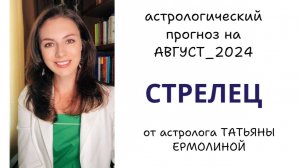 астрологический прогноз на АВГУСТ_2024

СТРЕЛЕЦ

от астролога ТАТЬЯНЫ ЕРМОЛИНОЙ